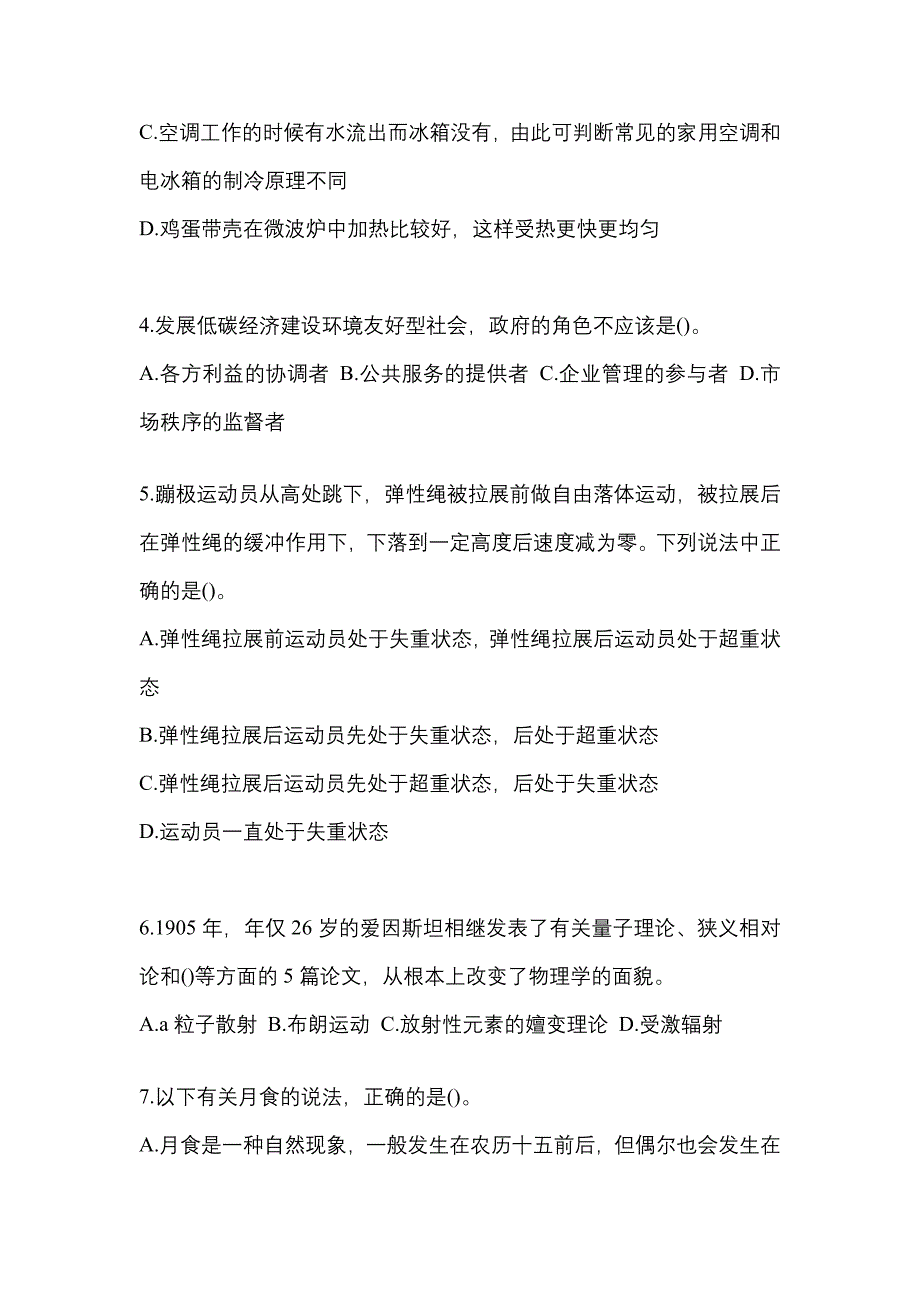 C.空调工作的时候有水流出而冰箱没有，由此可判断常见的家用空调和电冰箱的制冷原理不同

D.鸡蛋带壳在微波炉中加热比较好，这样受热更快更均匀

4.发展低碳经济建设环境友好型社会，政府的角色不应该是()。

A.各方利益的协调者 B.公共服务的提供者 C.企业管理的参与者 D.市场秩序的监督者

5.蹦极运动员从高处跳下，弹性绳被拉展前做自由落体运动，被拉展后在弹性绳的缓冲作用下，下落到一定高度后速度减为零。下列说法中正确的是()。

A.弹性绳拉展前运动员处于失重状态，弹性绳拉展后运动员处于超重状态

B.弹性绳拉展后运动员先处于失重状态，后处于超重状态

C.弹性绳拉展后运动员先处于超重状态，后处于失重状态

D.运动员一直处于失重状态

6.1905 年，年仅 26 岁的爱因斯坦相继发表了有关量子理论、狭义相对论和()等方面的 5 篇论文，从根本上改变了物理学的面貌。

A.a 粒子散射 B.布朗运动 C.放射性元素的嬗变理论 D.受激辐射

7.以下有关月食的说法，正确的是()。

A.月食是一种自然现象，一般发生在农历十五前后，但偶尔也会发生在